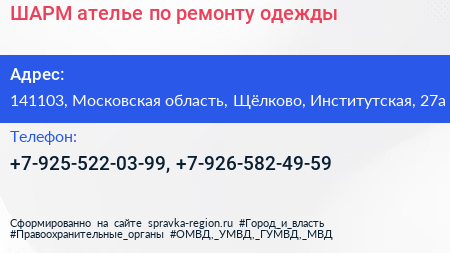 ШАРМ ателье по ремонту одежды

Адрес:

141103, Московская область, Щёлково, Институтская, 27а

Телефон:

+7-925-522-03-99, +7-926-582-49-59

Сформированно на сайте spravka-region.ru #Город_и_власть #Правоохранительные_органы #ОМВД,_УМВД,_ГУМВД,_МВД